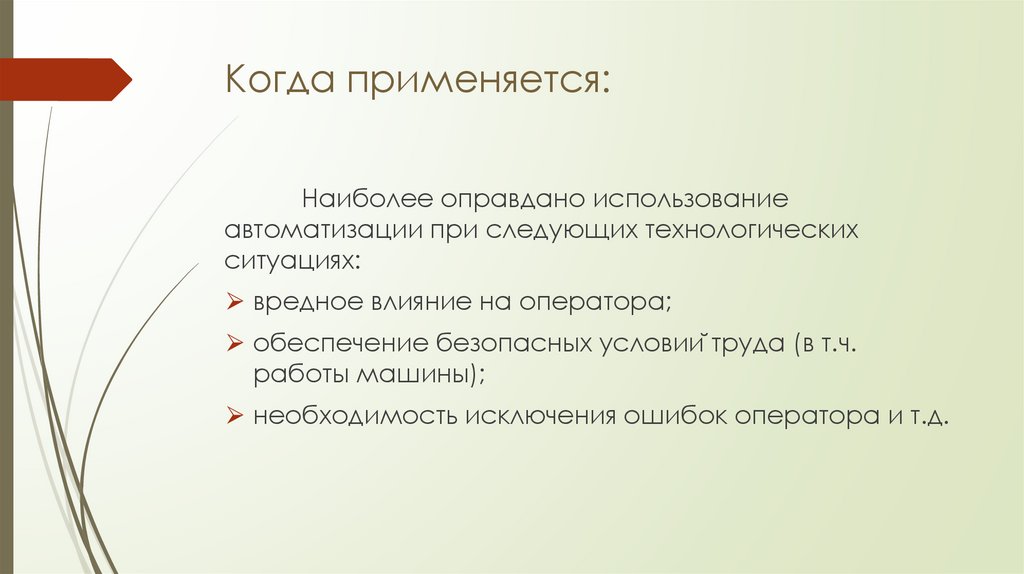 Когда применяется:

Наиболее оправдано использование автоматизации при следующих технологических ситуациях:

➢ вредное влияние на оператора;

➢ обеспечение безопасных условий труда (в т.ч. работы машины);

➢ необходимость исключения ошибок оператора и т.д.